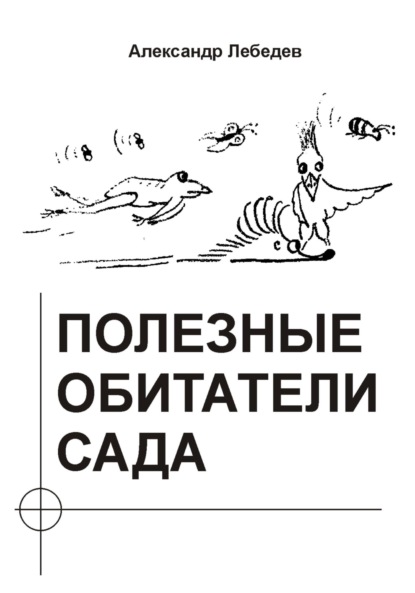 Александр Лебедев

ПОЛЕЗНЫЕ ОБИТАТЕЛИ САДА